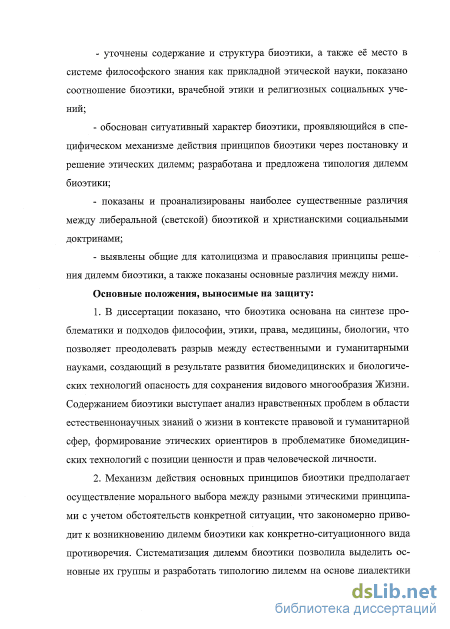 - уточнены содержание и структура биоэтики, а также её место в системе философского знания как прикладной этической науки, показано соотношение биоэтики, врачебной этики и религиозных социальных учений;

- обоснован ситуативный характер биоэтики, проявляющийся в специфическом механизме действия принципов биоэтики через постановку и решение этических дилемм; разработана и предложена типология дилемм биоэтики;

- показаны и проанализированы наиболее существенные различия между либеральной (светской) биоэтикой и христианскими социальными доктринами;

- выявлены общие для католицизма и православия принципы решения дилемм биоэтики, а также показаны основные различия между ними.

Основные положения, выносимые на защиту:

1. В диссертации показано, что биоэтика основана на синтезе проблематики и подходов философии, этики, права, медицины, биологии, что позволяет преодолевать разрыв между естественными и гуманитарными науками, создающий в результате развития биомедицинских и биологических технологий опасность для сохранения видового многообразия Жизни. Содержанием биоэтики выступает анализ нравственных проблем в области естественнонаучных знаний о жизни в контексте правовой и гуманитарной сфер, формирование этических ориентиров в проблематике биомедицинских технологий с позиции ценности и прав человеческой личности.

2. Механизм действия основных принципов биоэтики предполагает осуществление морального выбора между разными этическими принципами с учетом обстоятельств конкретной ситуации, что закономерно приводит к возникновению дилемм биоэтики как конкретно-ситуационного вида противоречия. Систематизация дилемм биоэтики позволила выделить основные их группы и разработать типологию дилемм на основе диалектики

dsLib.net
библиотека диссертаций